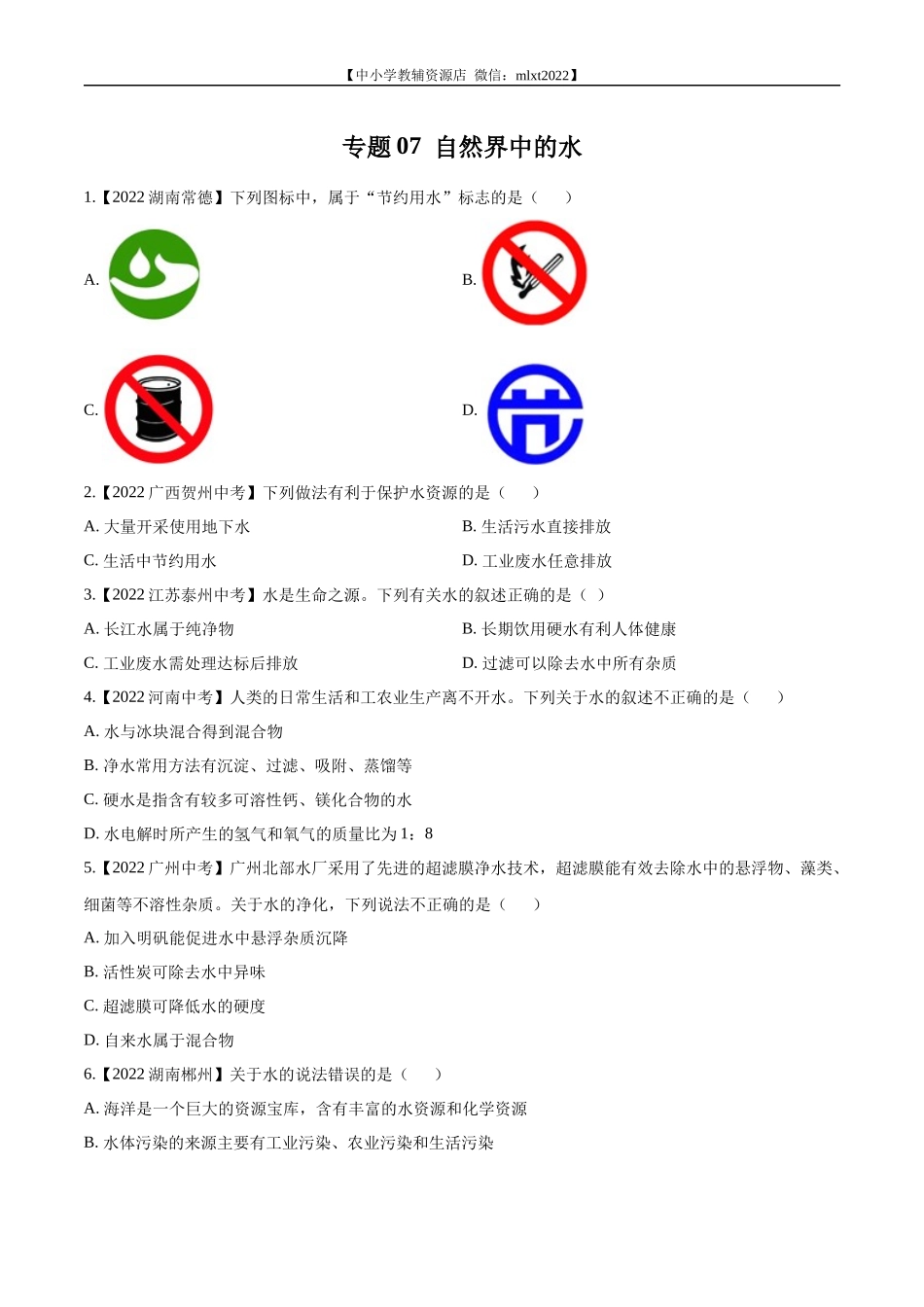 【中小学教辅资源店 微信：mlxt2022】

专题 07 自然界中的水

1.【2022 湖南常德】下列图标中，属于“节约用水”标志的是（　　）

A.

B.

C.

D.

2.【2022 广西贺州中考】下列做法有利于保护水资源的是（　　）

A. 大量开采使用地下水

B. 生活污水直接排放

C. 生活中节约用水

D. 工业废水任意排放

3.【2022 江苏泰州中考】水是生命之源。下列有关水的叙述正确的是（ ）

A. 长江水属于纯净物

B. 长期饮用硬水有利人体健康

C. 工业废水需处理达标后排放

D. 过滤可以除去水中所有杂质

4.【2022 河南中考】人类的日常生活和工农业生产离不开水。下列关于水的叙述不正确的是（　　）

A. 水与冰块混合得到混合物

B. 净水常用方法有沉淀、过滤、吸附、蒸馏等

C. 硬水是指含有较多可溶性钙、镁化合物的水

D. 水电解时所产生的氢气和氧气的质量比为 1：8

5.【2022 广州中考】广州北部水厂采用了先进的超滤膜净水技术，超滤膜能有效去除水中的悬浮物、藻类、细菌等不溶性杂质。关于水的净化，下列说法不正确的是（　　）

A. 加入明矾能促进水中悬浮杂质沉降

B. 活性炭可除去水中异味

C. 超滤膜可降低水的硬度

D. 自来水属于混合物

6.【2022 湖南郴州】关于水的说法错误的是（　　）

A. 海洋是一个巨大的资源宝库，含有丰富的水资源和化学资源

B. 水体污染的来源主要有工业污染、农业污染和生活污染